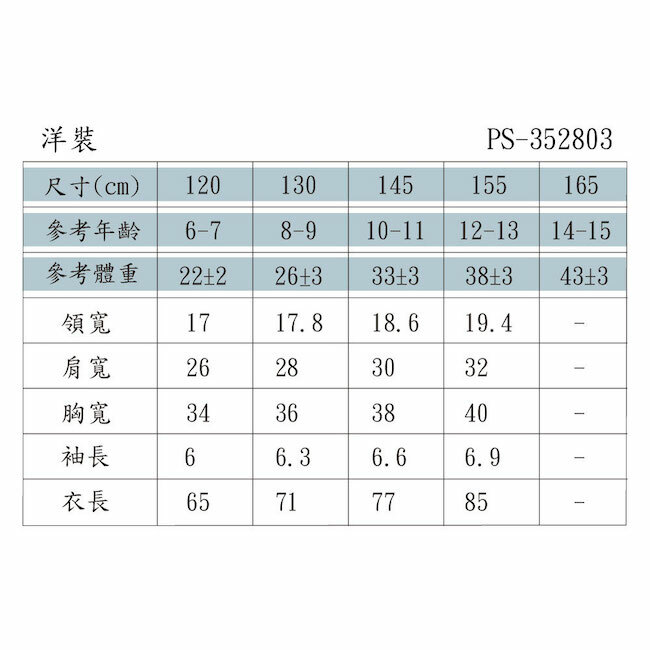 洋裝 PS-352803

| 尺寸(cm) | 120 | 130 | 145 | 155 | 165 |
|---|---|---|---|---|---|
| 參考年齡 | 6-7 | 8-9 | 10-11 | 12-13 | 14-15 |
| 參考體重 | 22±2 | 26±3 | 33±3 | 38±3 | 43±3 |
| 領寬 | 17 | 17.8 | 18.6 | 19.4 | - |
| 肩寬 | 26 | 28 | 30 | 32 | - |
| 胸寬 | 34 | 36 | 38 | 40 | - |
| 袖長 | 6 | 6.3 | 6.6 | 6.9 | - |
| 衣長 | 65 | 71 | 77 | 85 | - |